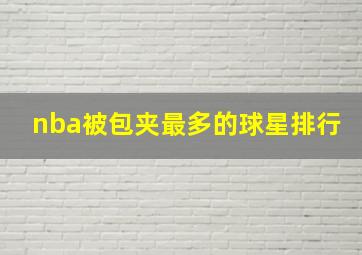 nba被包夹最多的球星排行